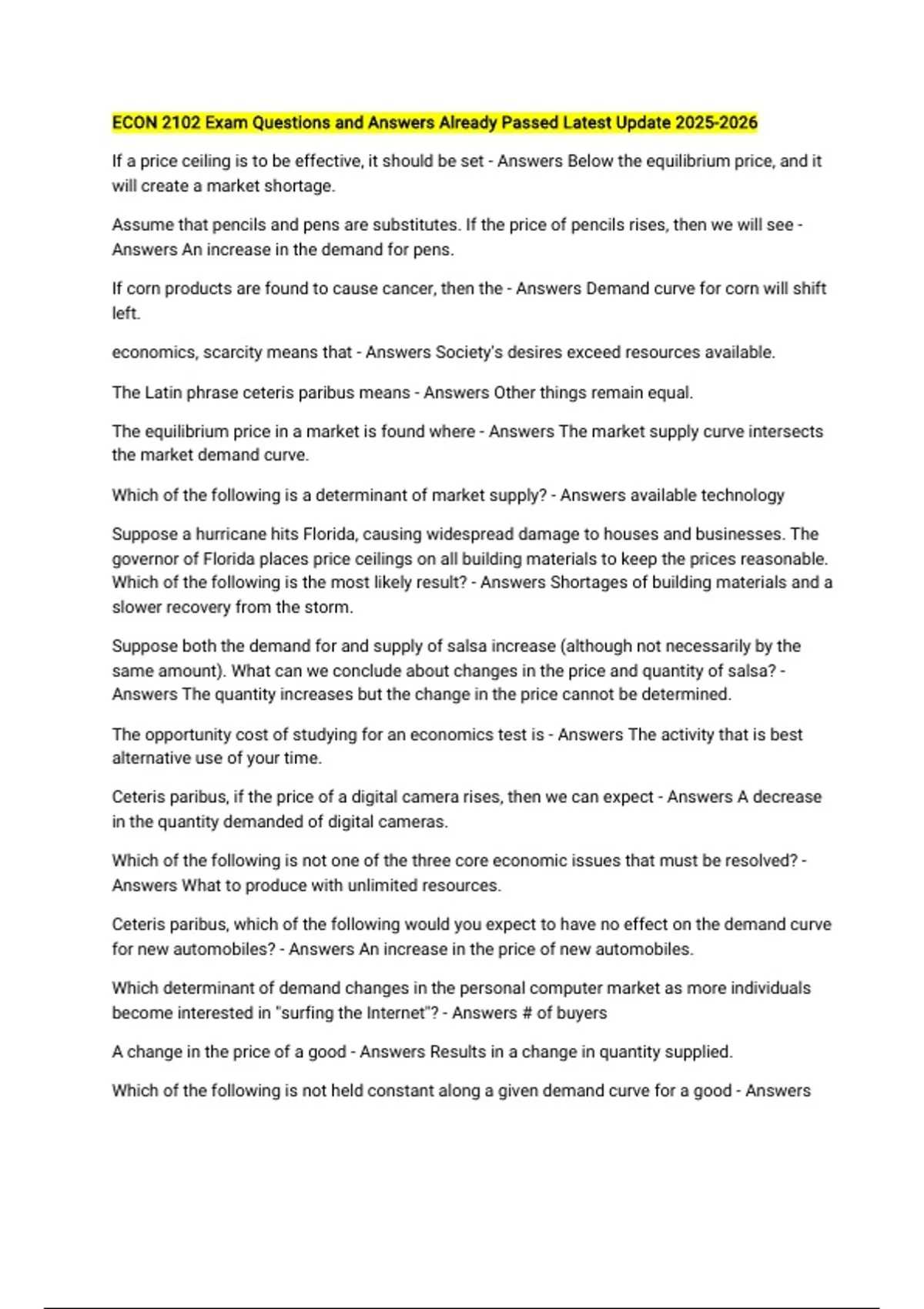 ECON 2102 Exam Questions and Answers Already Passed Latest Update 2025-2026

If a price ceiling is to be effective, it should be set - Answers Below the equilibrium price, and it will create a market shortage.

Assume that pencils and pens are substitutes. If the price of pencils rises, then we will see - Answers An increase in the demand for pens.

If corn products are found to cause cancer, then the - Answers Demand curve for corn will shift left.

economics, scarcity means that - Answers Society's desires exceed resources available.

The Latin phrase ceteris paribus means - Answers Other things remain equal.

The equilibrium price in a market is found where - Answers The market supply curve intersects the market demand curve.

Which of the following is a determinant of market supply? - Answers available technology

Suppose a hurricane hits Florida, causing widespread damage to houses and businesses. The governor of Florida places price ceilings on all building materials to keep the prices reasonable. Which of the following is the most likely result? - Answers Shortages of building materials and a slower recovery from the storm.

Suppose both the demand for and supply of salsa increase (although not necessarily by the same amount). What can we conclude about changes in the price and quantity of salsa? - Answers The quantity increases but the change in the price cannot be determined.

The opportunity cost of studying for an economics test is - Answers The activity that is best alternative use of your time.

Ceteris paribus, if the price of a digital camera rises, then we can expect - Answers A decrease in the quantity demanded of digital cameras.

Which of the following is not one of the three core economic issues that must be resolved? - Answers What to produce with unlimited resources.

Ceteris paribus, which of the following would you expect to have no effect on the demand curve for new automobiles? - Answers An increase in the price of new automobiles.

Which determinant of demand changes in the personal computer market as more individuals become interested in "surfing the Internet"? - Answers # of buyers

A change in the price of a good - Answers Results in a change in quantity supplied.

Which of the following is not held constant along a given demand curve for a good - Answers